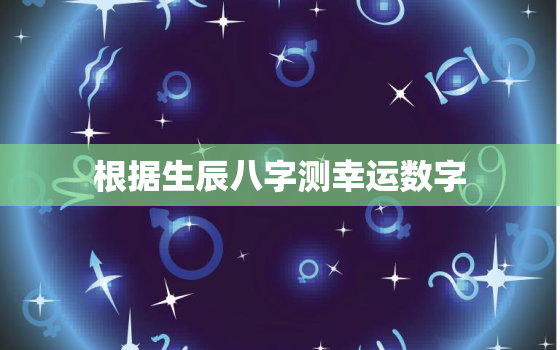 根据生辰八字测幸运数字